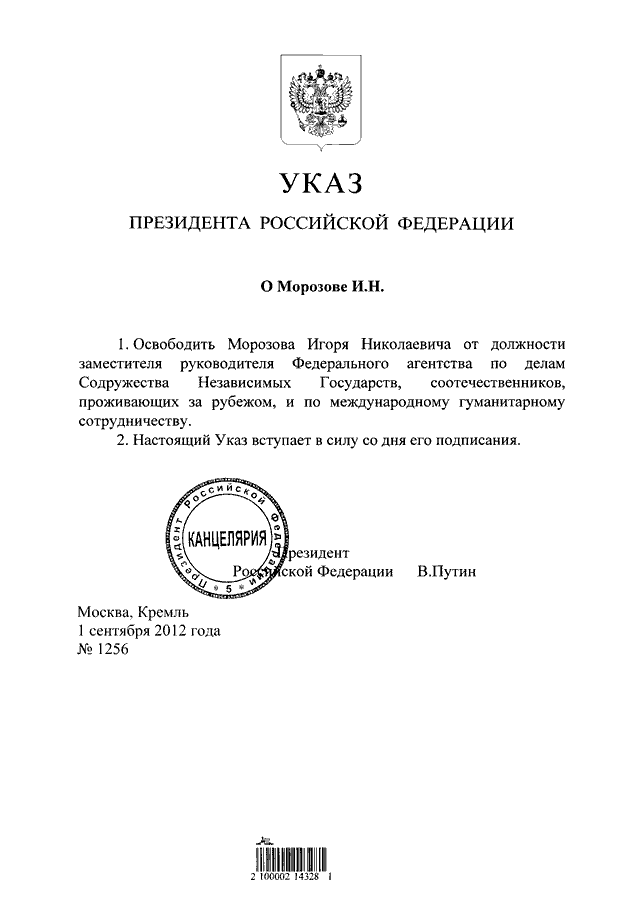 УКАЗ

ПРЕЗИДЕНТА РОССИЙСКОЙ ФЕДЕРАЦИИ

О Морозове И.Н.

1. Освободить Морозова Игоря Николаевича от должности заместителя руководителя Федерального агентства по делам Содружества Независимых Государств, соотечественников, проживающих за рубежом, и по международному гуманитарному сотрудничеству.

2. Настоящий Указ вступает в силу со дня его подписания.

Президент Российской Федерации
КАНЦЕЛЯРИЯ
5

Президент Российской Федерации В.Путин

Москва, Кремль
1 сентября 2012 года
№ 1256

2 100002 14328 1